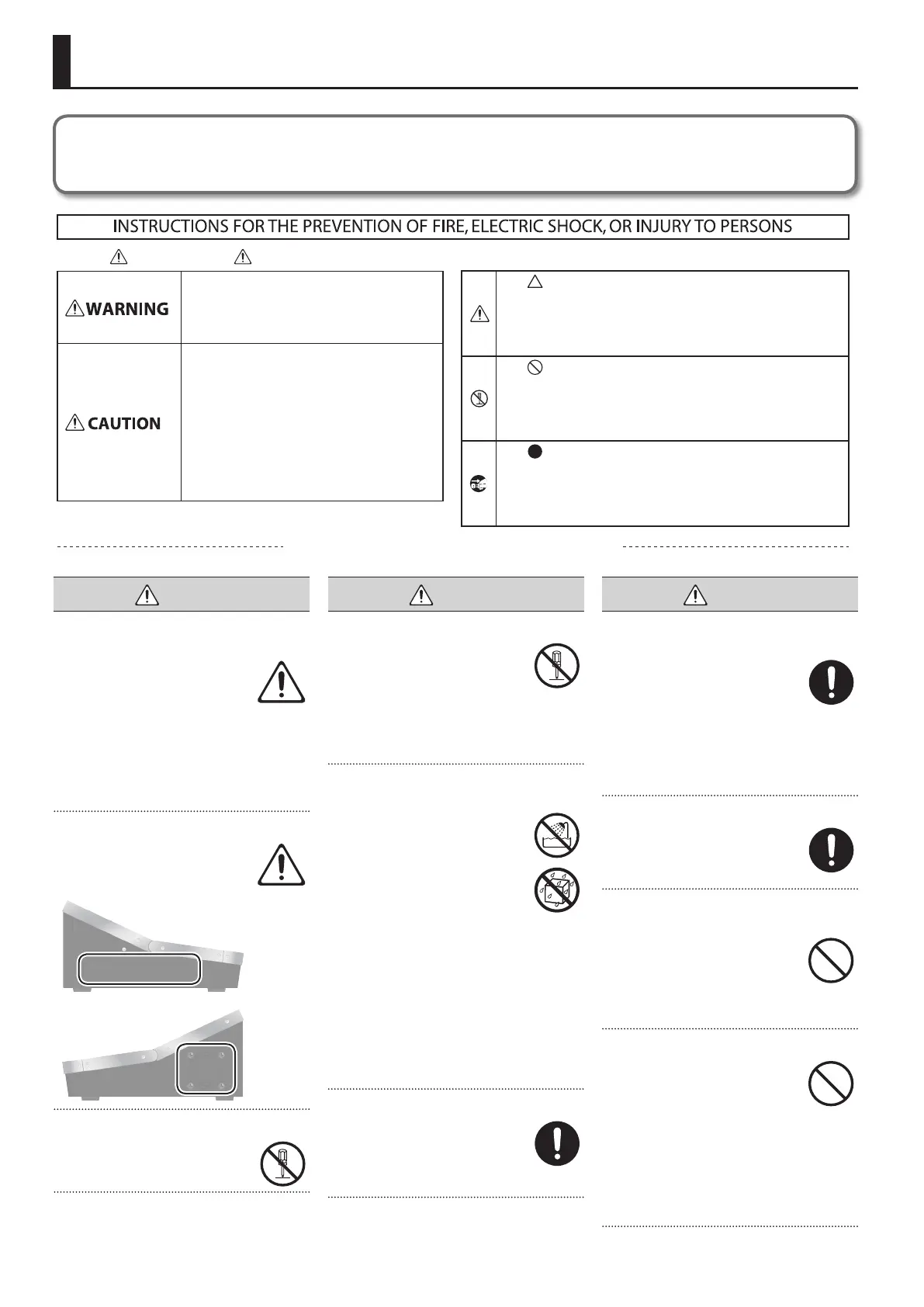 INSTRUCTIONS FOR THE PREVENTION OF FIRE, ELECTRIC SHOCK, OR INJURY TO PERSONS

WARNING

CAUTION